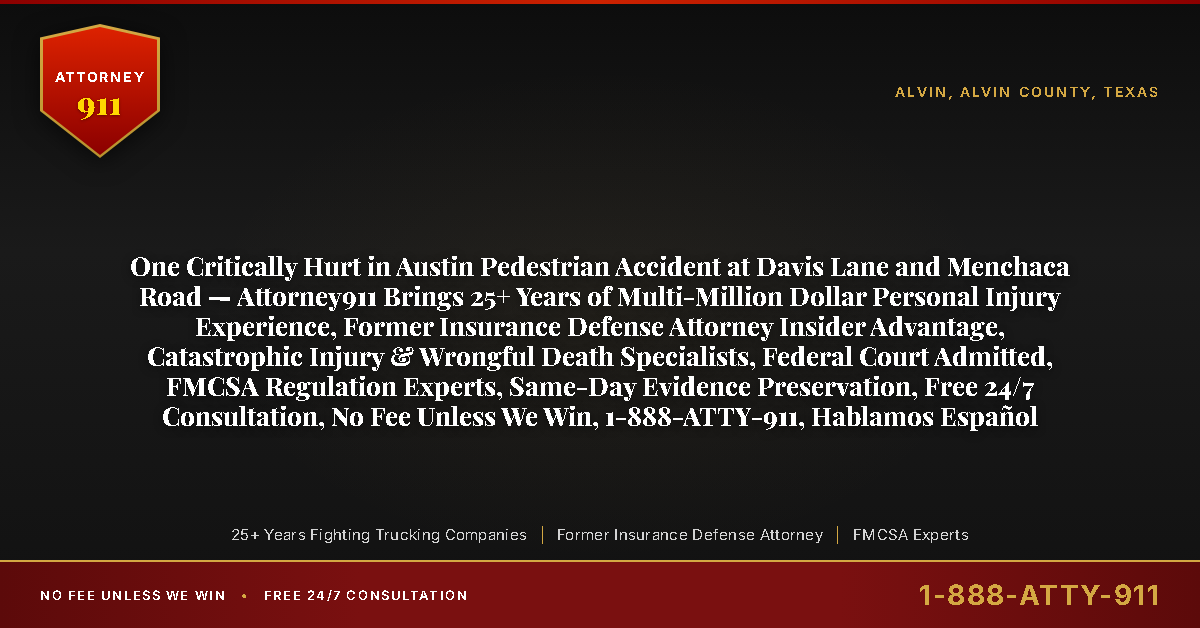 ATTORNEY
911

ALVIN, ALVIN COUNTY, TEXAS

One Critically Hurt in Austin Pedestrian Accident at Davis Lane and Menchaca Road — Attorney911 Brings 25+ Years of Multi-Million Dollar Personal Injury Experience, Former Insurance Defense Attorney Insider Advantage, Catastrophic Injury & Wrongful Death Specialists, Federal Court Admitted, FMCSA Regulation Experts, Same-Day Evidence Preservation, Free 24/7 Consultation, No Fee Unless We Win, 1-888-ATTY-911, Hablamos Español

25+ Years Fighting Trucking Companies | Former Insurance Defense Attorney | FMCSA Experts

NO FEE UNLESS WE WIN • FREE 24/7 CONSULTATION

1-888-ATTY-911